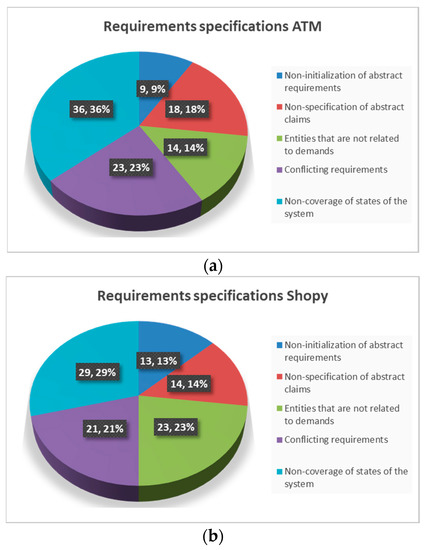 Requirements specifications ATM

9, 9%
18, 18%
14, 14%
23, 23%
36, 36%

Non-initialization of abstract requirements
Non-specification of abstract claims
Entities that are not related to demands
Conflicting requirements
Non-coverage of states of the system

(a)

Requirements specifications Shopy

13, 13%
14, 14%
23, 23%
21, 21%
29, 29%

Non-initialization of abstract requirements
Non-specification of abstract claims
Entities that are not related to demands
Conflicting requirements
Non-coverage of states of the system

(b)